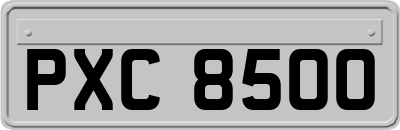 PXC 8500